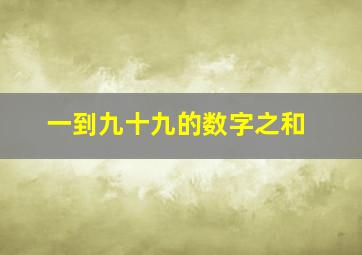 一到九十九的数字之和